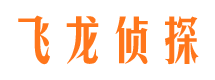 飞龙侦探